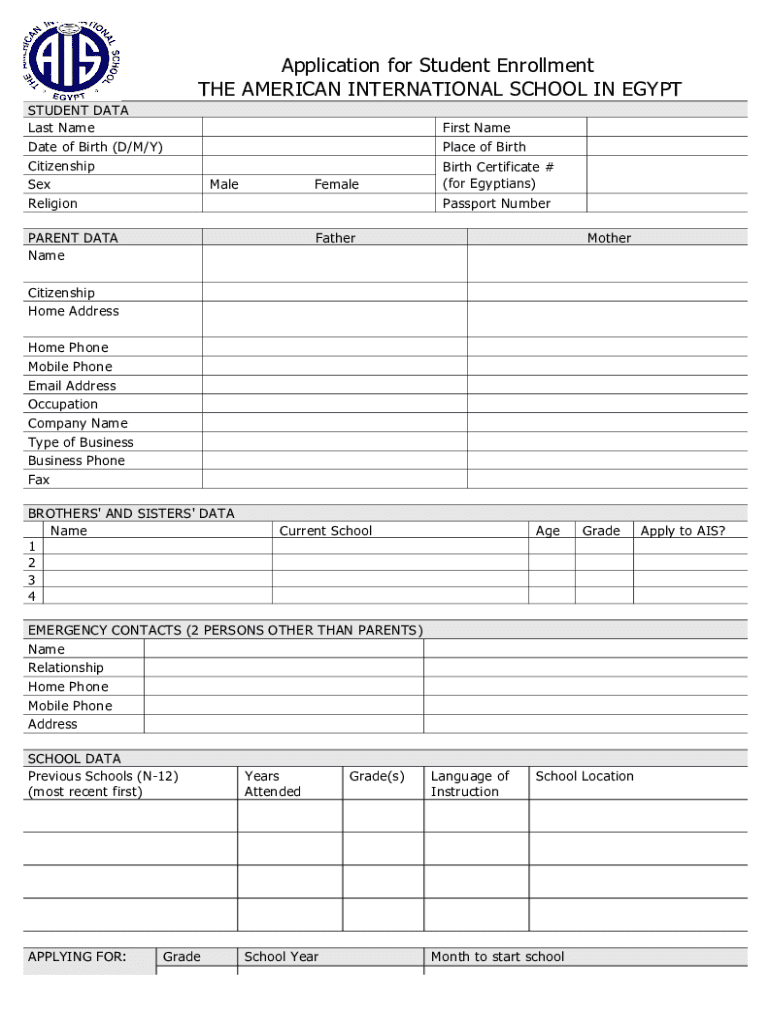 THE AMERICAN INTERNATIONAL SCHOOL AIS EGYPT

Application for Student Enrollment
THE AMERICAN INTERNATIONAL SCHOOL IN EGYPT

STUDENT DATA

| Last Name | | First Name | |
|---|---|---|---|
| Date of Birth (D/M/Y) | | Place of Birth | |
| Citizenship | | Birth Certificate # (for Egyptians) | |
| Sex | Male Female | | |
| Religion | | Passport Number | |

| PARENT DATA | Father | Mother |
|---|---|---|
| Name | | |
| Citizenship | | |
| Home Address | | |
| Home Phone | | |
| Mobile Phone | | |
| Email Address | | |
| Occupation | | |
| Company Name | | |
| Type of Business | | |
| Business Phone | | |
| Fax | | |

BROTHERS' AND SISTERS' DATA

| | Name | Current School | Age | Grade | Apply to AIS? |
|---|---|---|---|---|---|
| 1 | | | | | |
| 2 | | | | | |
| 3 | | | | | |
| 4 | | | | | |

EMERGENCY CONTACTS (2 PERSONS OTHER THAN PARENTS)

| Name | | |
|---|---|---|
| Relationship | | |
| Home Phone | | |
| Mobile Phone | | |
| Address | | |

SCHOOL DATA

| Previous Schools (N-12) (most recent first) | Years Attended | Grade(s) | Language of Instruction | School Location |
|---|---|---|---|---|
| | | | | |
| | | | | |
| | | | | |
| | | | | |

| APPLYING FOR: | Grade | School Year | Month to start school |
|---|---|---|---|